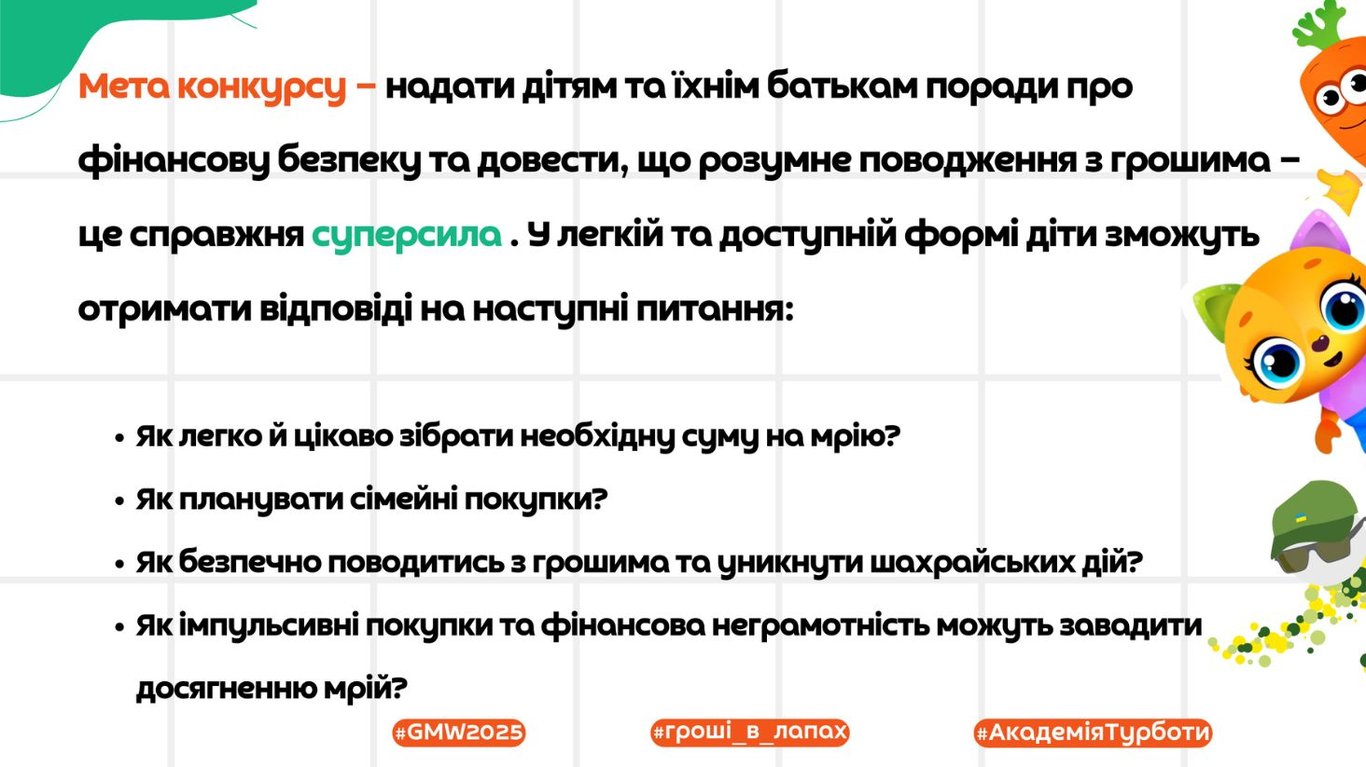 Мета конкурсу – надати дітям та їхнім батькам поради про фінансову безпеку та довести, що розумне поводження з грошима – це справжня суперсила . У легкій та доступній формі діти зможуть отримати відповіді на наступні питання:

• Як легко й цікаво зібрати необхідну суму на мрію?
• Як планувати сімейні покупки?
• Як безпечно поводитись з грошима та уникнути шахрайських дій?
• Як імпульсивні покупки та фінансова неграмотність можуть завадити досягненню мрій?

#GMW2025
#гроші_в_лапах
#АкадеміяТурботи